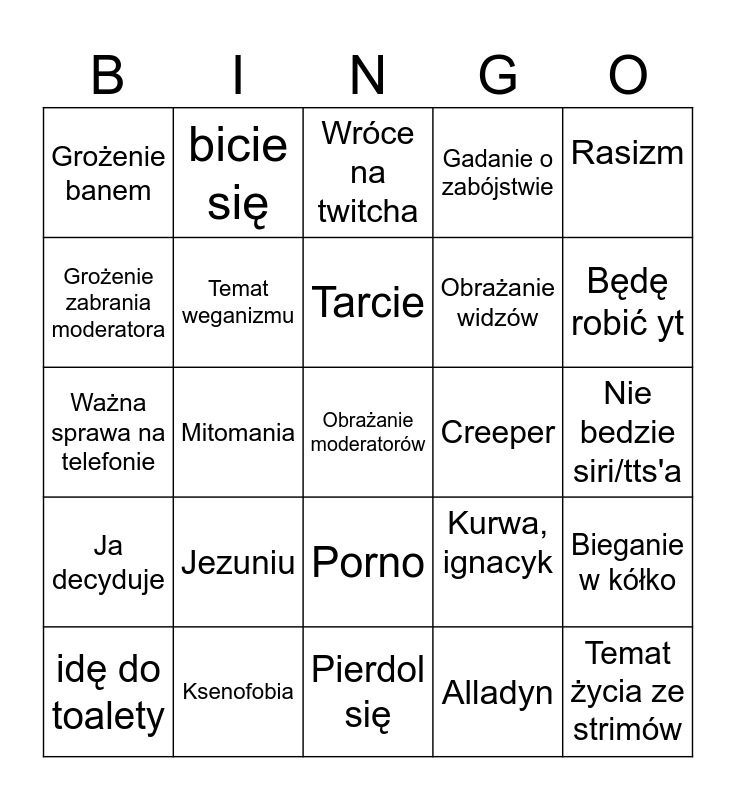 | B | I | N | G | O |
|---|---|---|---|---|
| Grożenie banem | bicie się | Wróce na twitcha | Gadanie o zabójstwie | Rasizm |
| Grożenie zabrania moderatora | Temat weganizmu | Tarcie | Obrażanie widzów | Będę robić yt |
| Ważna sprawa na telefonie | Mitomania | Obrażanie moderatorów | Creeper | Nie bedzie siri/tts'a |
| Ja decyduje | Jezuniu | Porno | Kurwa, ignacyk | Bieganie w kółko |
| idę do toalety | Ksenofobia | Pierdol się | Alladyn | Temat życia ze strimów |